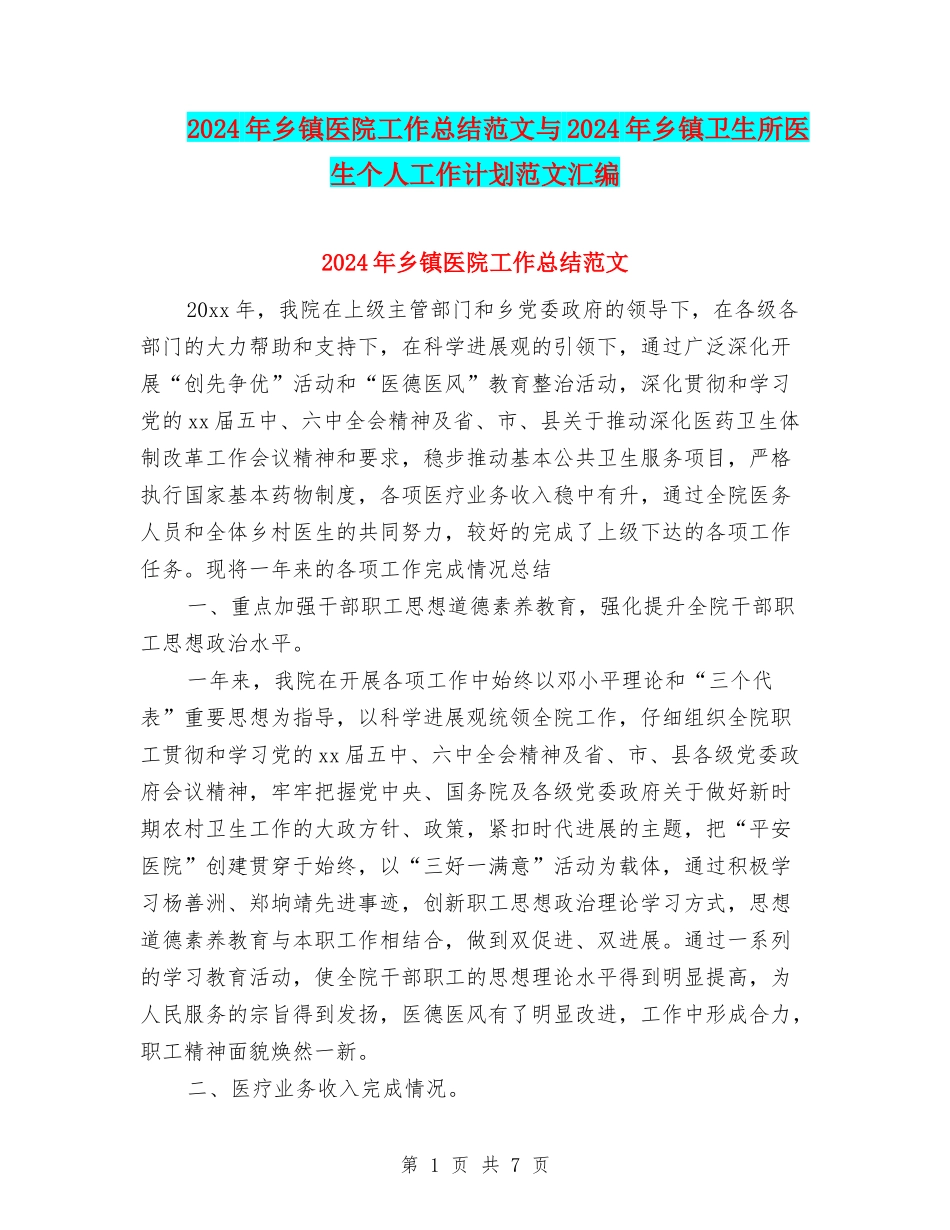 2024年乡镇医院工作总结范文与2024年乡镇卫生所医生个人工作计划范文汇编

2024年乡镇医院工作总结范文

20xx年，我院在上级主管部门和乡党委政府的领导下，在各级各部门的大力帮助和支持下，在科学进展观的引领下，通过广泛深化开展“创先争优”活动和“医德医风”教育整治活动，深化贯彻和学习党的xx届五中、六中全会精神及省、市、县关于推动深化医药卫生体制改革工作会议精神和要求，稳步推动基本公共卫生服务项目，严格执行国家基本药物制度，各项医疗业务收入稳中有升，通过全院医务人员和全体乡村医生的共同努力，较好的完成了上级下达的各项工作任务。现将一年来的各项工作完成情况总结

一、重点加强干部职工思想道德素养教育，强化提升全院干部职工思想政治水平。

一年来，我院在开展各项工作中始终以邓小平理论和“三个代表”重要思想为指导，以科学进展观统领全院工作，仔细组织全院职工贯彻和学习党的xx届五中、六中全会精神及省、市、县各级党委政府会议精神，牢牢把握党中央、国务院及各级党委政府关于做好新时期农村卫生工作的大政方针、政策，紧扣时代进展的主题，把“平安医院”创建贯穿于始终，以“三好一满意”活动为载体，通过积极学习杨善洲、郑垧靖先进事迹，创新职工思想政治理论学习方式，思想道德素养教育与本职工作相结合，做到双促进、双进展。通过一系列的学习教育活动，使全院干部职工的思想理论水平得到明显提高，为人民服务的宗旨得到发扬，医德医风有了明显改进，工作中形成合力，职工精神面貌焕然一新。

二、医疗业务收入完成情况。

第 1 页 共 7 页